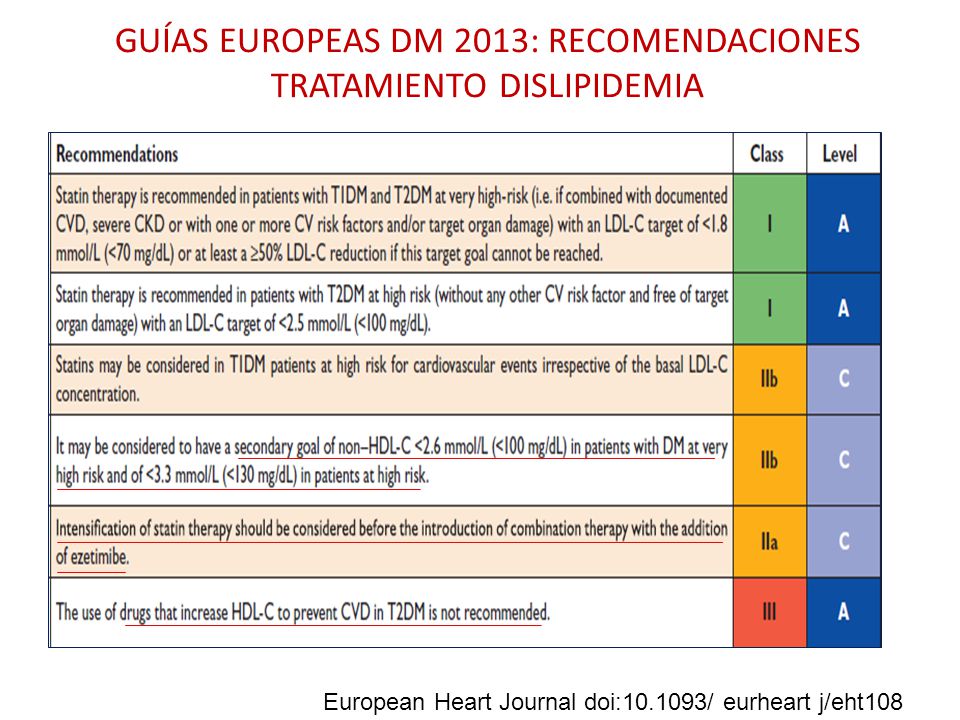 GUÍAS EUROPEAS DM 2013: RECOMENDACIONES TRATAMIENTO DISLIPIDEMIA

| Recommendations | Class | Level |
|---|---|---|
| Statin therapy is recommended in patients with T1DM and T2DM at very high-risk (i.e. if combined with documented CVD, severe CKD or with one or more CV risk factors and/or target organ damage) with an LDL-C target of <1.8 mmol/L (<70 mg/dL) or at least a ≥50% LDL-C reduction if this target goal cannot be reached. | I | A |
| Statin therapy is recommended in patients with T2DM at high risk (without any other CV risk factor and free of target organ damage) with an LDL-C target of <2.5 mmol/L (<100 mg/dL). | I | A |
| Statins may be considered in T1DM patients at high risk for cardiovascular events irrespective of the basal LDL-C concentration. | IIb | C |
| It may be considered to have a secondary goal of non–HDL-C <2.6 mmol/L (<100 mg/dL) in patients with DM at very high risk and of <3.3 mmol/L (<130 mg/dL) in patients at high risk. | IIb | C |
| Intensification of statin therapy should be considered before the introduction of combination therapy with the addition of ezetimibe. | IIa | C |
| The use of drugs that increase HDL-C to prevent CVD in T2DM is not recommended. | III | A |

European Heart Journal doi:10.1093/ eurheart j/eht108